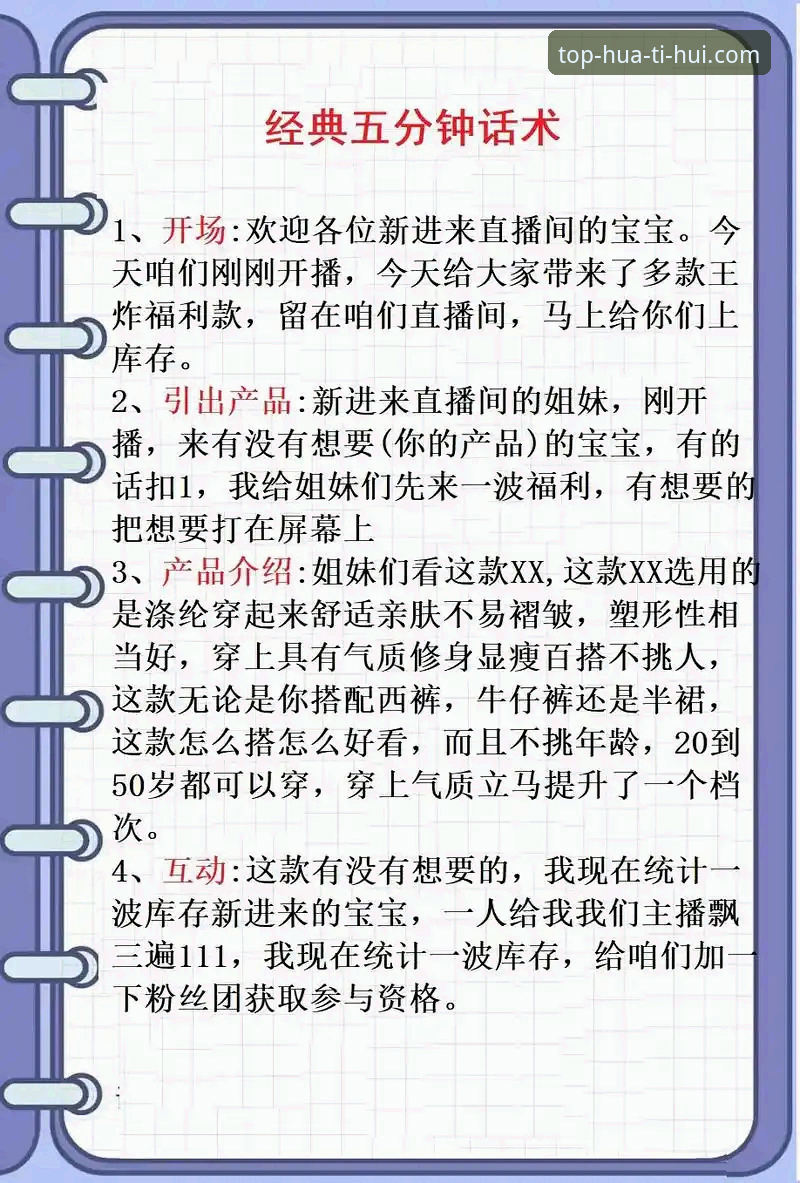 top-hua-ti-hui.com

经典五分钟话术

1、开场:欢迎各位新进来直播间的宝宝。今天咱们刚刚开播，今天给大家带来了多款王炸福利款，留在咱们直播间，马上给你们上库存。
2、引出产品:新进来直播间的姐妹，刚开播，来有没有想要(你的产品)的宝宝，有的话扣1，我给姐妹们先来一波福利，有想要的把想要打在屏幕上
3、产品介绍:姐妹们看这款XX,这款XX选用的是涤纶穿起来舒适亲肤不易褶皱，塑形性相当好，穿上具有气质修身显瘦百搭不挑人，这款无论是你搭配西裤，牛仔裤还是半裙，这款怎么搭怎么好看，而且不挑年龄，20到50岁都可以穿，穿上气质立马提升了一个档次。
4、互动:这款有没有想要的，我现在统计一波库存新进来的宝宝，一人给我我们主播飘三遍111，我现在统计一波库存，给咱们加一下粉丝团获取参与资格。